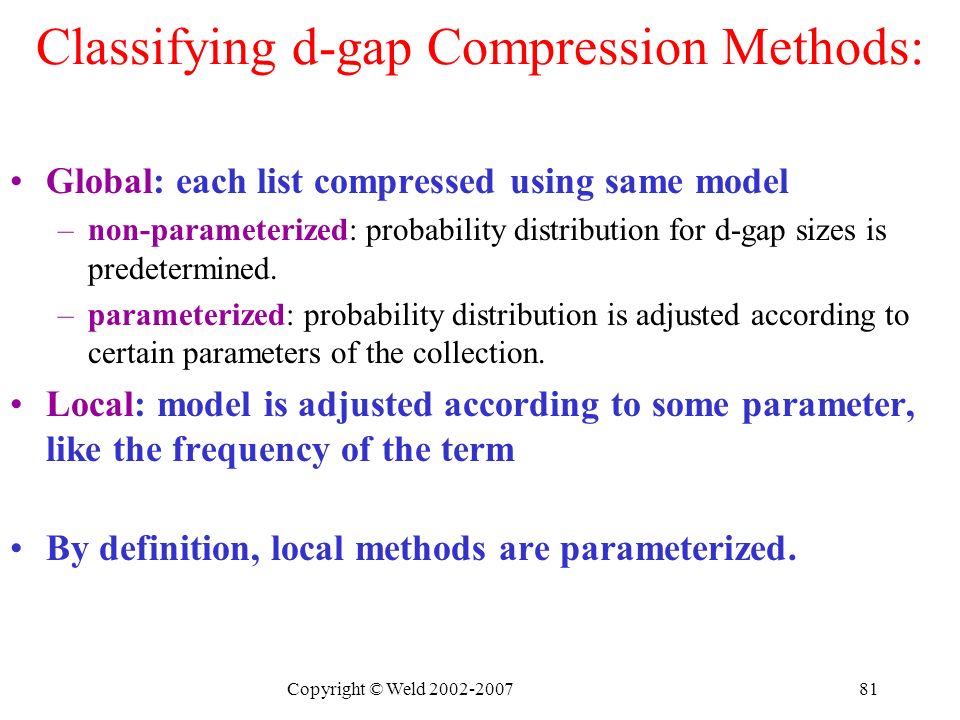 Classifying d-gap Compression Methods:

• Global: each list compressed using same model
 – non-parameterized: probability distribution for d-gap sizes is predetermined.
 – parameterized: probability distribution is adjusted according to certain parameters of the collection.

• Local: model is adjusted according to some parameter, like the frequency of the term

• By definition, local methods are parameterized.

Copyright © Weld 2002-2007

81